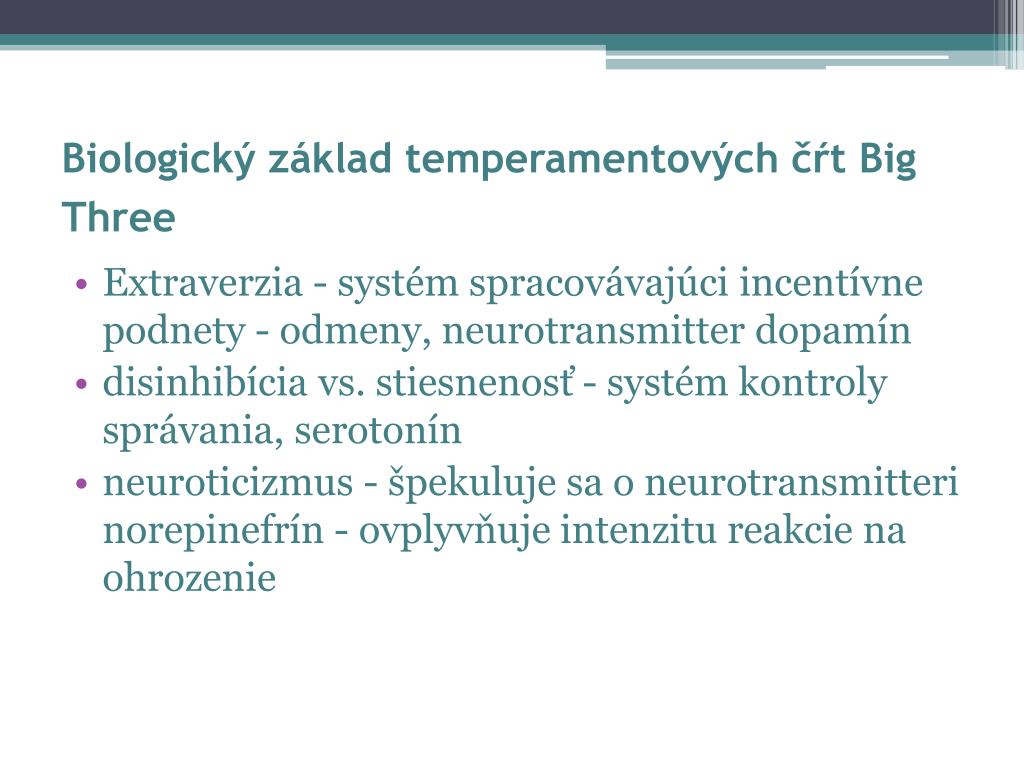 Biologický základ temperamentových čŕt Big Three

• Extraverzia - systém spracovávajúci incentívne podnety - odmeny, neurotransmitter dopamín
• disinhibícia vs. stiesnenosť - systém kontroly správania, serotonín
• neuroticizmus - špekuluje sa o neurotransmitteri norepinefrín - ovplyvňuje intenzitu reakcie na ohrozenie